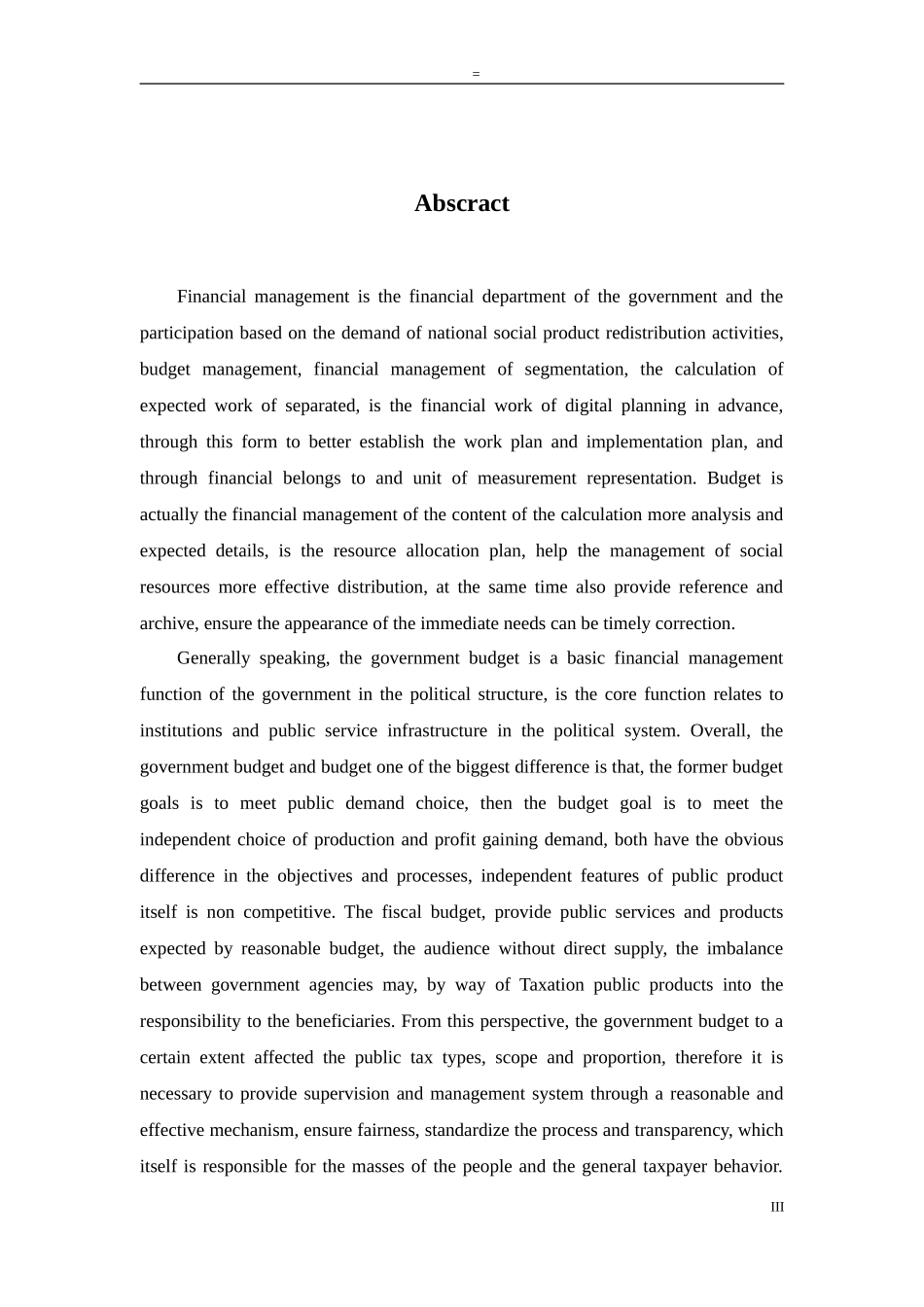 =

Abscract

Financial management is the financial department of the government and the participation based on the demand of national social product redistribution activities, budget management, financial management of segmentation, the calculation of expected work of separated, is the financial work of digital planning in advance, through this form to better establish the work plan and implementation plan, and through financial belongs to and unit of measurement representation. Budget is actually the financial management of the content of the calculation more analysis and expected details, is the resource allocation plan, help the management of social resources more effective distribution, at the same time also provide reference and archive, ensure the appearance of the immediate needs can be timely correction.

Generally speaking, the government budget is a basic financial management function of the government in the political structure, is the core function relates to institutions and public service infrastructure in the political system. Overall, the government budget and budget one of the biggest difference is that, the former budget goals is to meet public demand choice, then the budget goal is to meet the independent choice of production and profit gaining demand, both have the obvious difference in the objectives and processes, independent features of public product itself is non competitive. The fiscal budget, provide public services and products expected by reasonable budget, the audience without direct supply, the imbalance between government agencies may, by way of Taxation public products into the responsibility to the beneficiaries. From this perspective, the government budget to a certain extent affected the public tax types, scope and proportion, therefore it is necessary to provide supervision and management system through a reasonable and effective mechanism, ensure fairness, standardize the process and transparency, which itself is responsible for the masses of the people and the general taxpayer behavior.

III